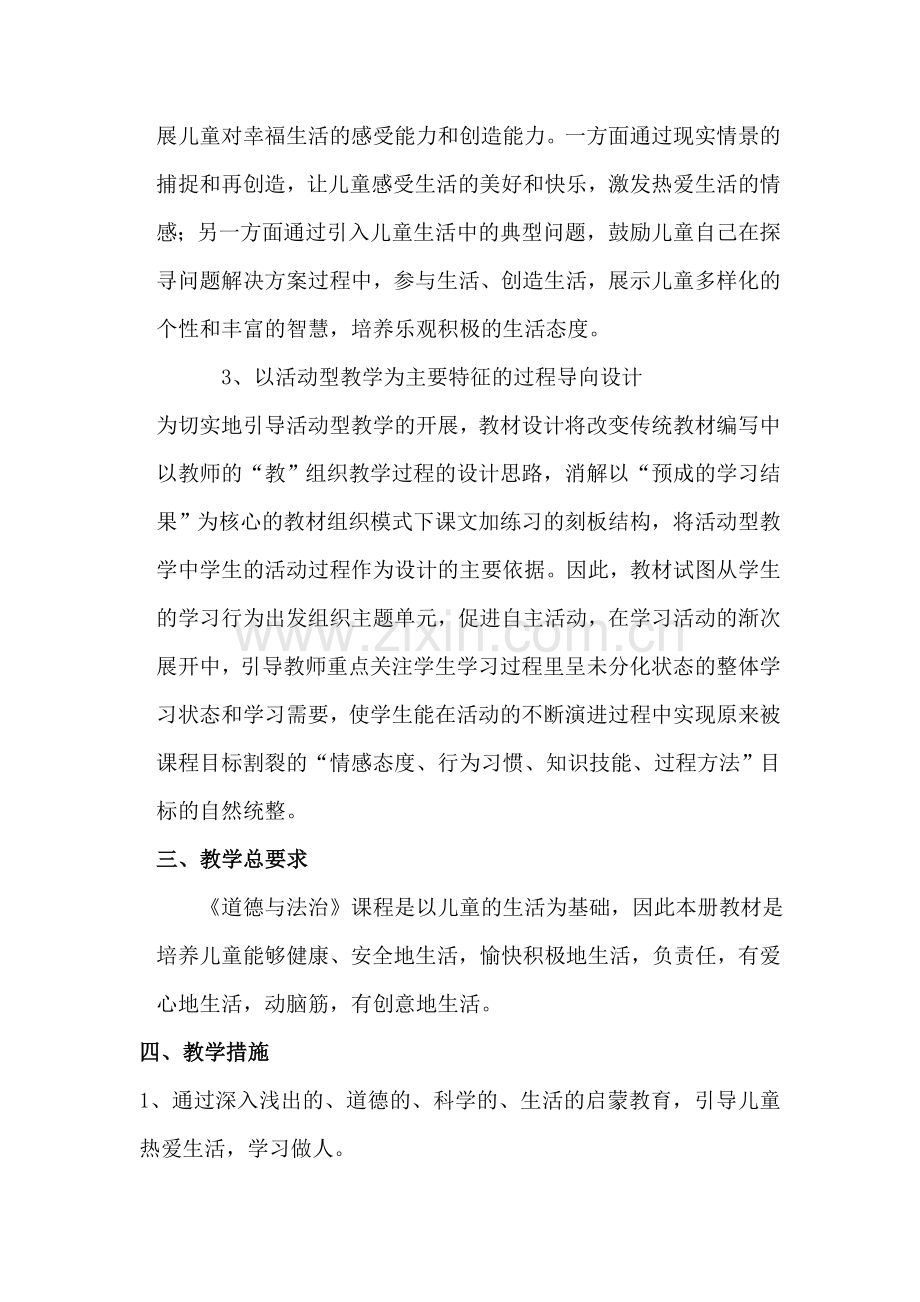 展儿童对幸福生活的感受能力和创造能力。一方面通过现实情景的捕捉和再创造，让儿童感受生活的美好和快乐，激发热爱生活的情感；另一方面通过引入儿童生活中的典型问题，鼓励儿童自己在探寻问题解决方案过程中，参与生活、创造生活，展示儿童多样化的个性和丰富的智慧，培养乐观积极的生活态度。

3、以活动型教学为主要特征的过程导向设计

为切实地引导活动型教学的开展，教材设计将改变传统教材编写中以教师的“教”组织教学过程的设计思路，消解以“预成的学习结果”为核心的教材组织模式下课文加练习的刻板结构，将活动型教学中学生的活动过程作为设计的主要依据。因此，教材试图从学生的学习行为出发组织主题单元，促进自主活动，在学习活动的渐次展开中，引导教师重点关注学生学习过程里呈未分化状态的整体学习状态和学习需要，使学生能在活动的不断演进过程中实现原来被课程目标割裂的“情感态度、行为习惯、知识技能、过程方法”目标的自然统整。

三、教学总要求

《道德与法治》课程是以儿童的生活为基础，因此本册教材是培养儿童能够健康、安全地生活，愉快积极地生活，负责任，有爱心地生活，动脑筋，有创意地生活。

四、教学措施

1、通过深入浅出的、道德的、科学的、生活的启蒙教育，引导儿童热爱生活，学习做人。

www.zixin.com.cn